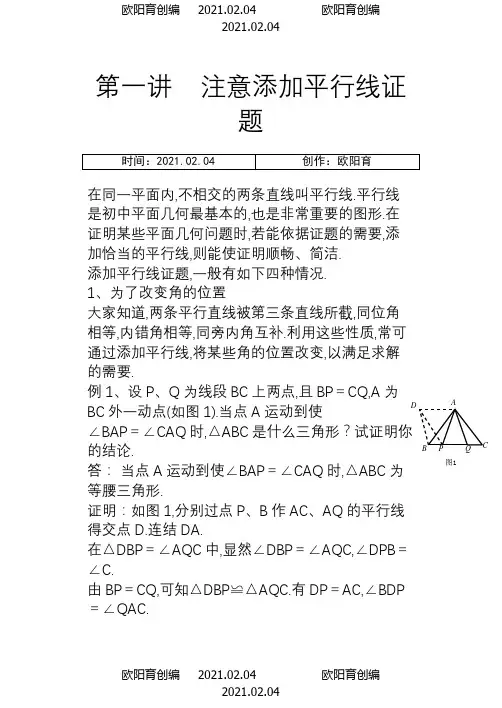 欧阳育创编 2021.02.04 欧阳育创编
2021.02.04

第一讲 注意添加平行线证题

| 时间：2021.02.04 | 创作：欧阳育 |
|---|---|

在同一平面内,不相交的两条直线叫平行线.平行线是初中平面几何最基本的,也是非常重要的图形.在证明某些平面几何问题时,若能依据证题的需要,添加恰当的平行线,则能使证明顺畅、简洁.
添加平行线证题,一般有如下四种情况.
1、为了改变角的位置
大家知道,两条平行直线被第三条直线所截,同位角相等,内错角相等,同旁内角互补.利用这些性质,常可通过添加平行线,将某些角的位置改变,以满足求解的需要.
例 1、设 P、Q 为线段 BC 上两点,且 BP＝CQ,A 为 BC 外一动点(如图 1).当点 A 运动到使∠BAP＝∠CAQ 时,△ABC 是什么三角形？试证明你的结论.

D A B P Q C 图1

答： 当点 A 运动到使∠BAP＝∠CAQ 时,△ABC 为等腰三角形.
证明：如图 1,分别过点 P、B 作 AC、AQ 的平行线得交点 D.连结 DA.
在△DBP＝∠AQC 中,显然∠DBP＝∠AQC,∠DPB＝∠C.
由 BP＝CQ,可知△DBP≌△AQC.有 DP＝AC,∠BDP＝∠QAC.

欧阳育创编 2021.02.04 欧阳育创编
2021.02.04